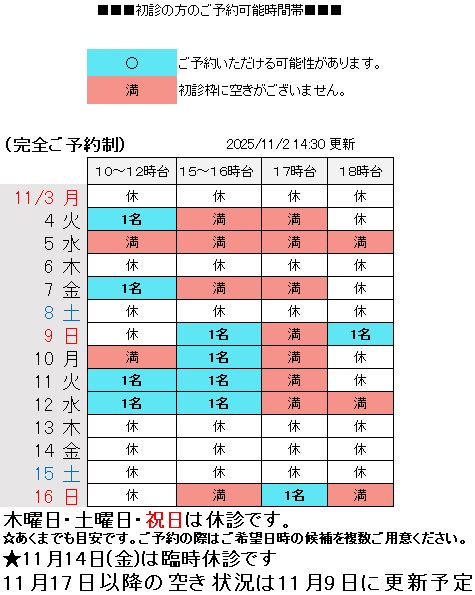 ■■■初診の方のご予約可能時間帯■■■

| ○ | ご予約いただける可能性があります。 |
|---|---|
| 満 | 初診枠に空きがございません。 |

(完全ご予約制)　2025/11/2 14:30 更新

| | 10～12時台 | 15～16時台 | 17時台 | 18時台 |
|---|---|---|---|---|
| 11/3 月 | 休 | 休 | 休 | 休 |
| 4 火 | 1名 | 満 | 満 | 休 |
| 5 水 | 満 | 満 | 満 | 満 |
| 6 木 | 休 | 休 | 休 | 休 |
| 7 金 | 1名 | 満 | 満 | 休 |
| 8 土 | 休 | 休 | 休 | 休 |
| 9 日 | 休 | 1名 | 満 | 1名 |
| 10 月 | 満 | 1名 | 満 | 休 |
| 11 火 | 1名 | 1名 | 満 | 休 |
| 12 水 | 1名 | 1名 | 満 | 満 |
| 13 木 | 休 | 休 | 休 | 休 |
| 14 金 | 休 | 休 | 休 | 休 |
| 15 土 | 休 | 休 | 休 | 休 |
| 16 日 | 休 | 満 | 1名 | 満 |

木曜日・土曜日・祝日は休診です。
☆あくまでも目安です。ご予約の際はご希望日時の候補を複数ご用意ください。
★11月14日(金)は臨時休診です
11月17日以降の空き状況は11月9日に更新予定